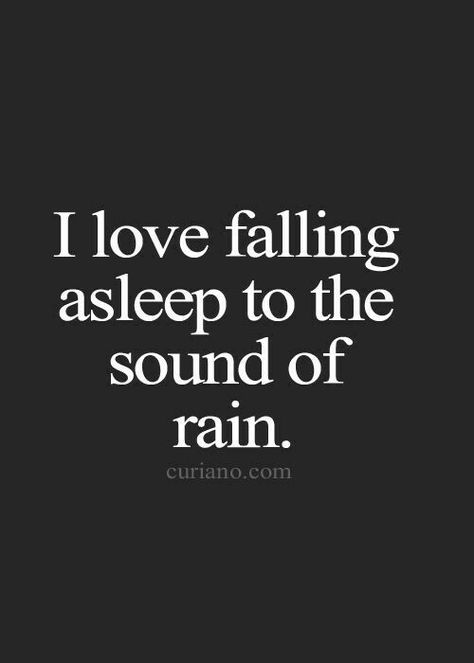 I love falling asleep to the sound of rain.

curiano.com